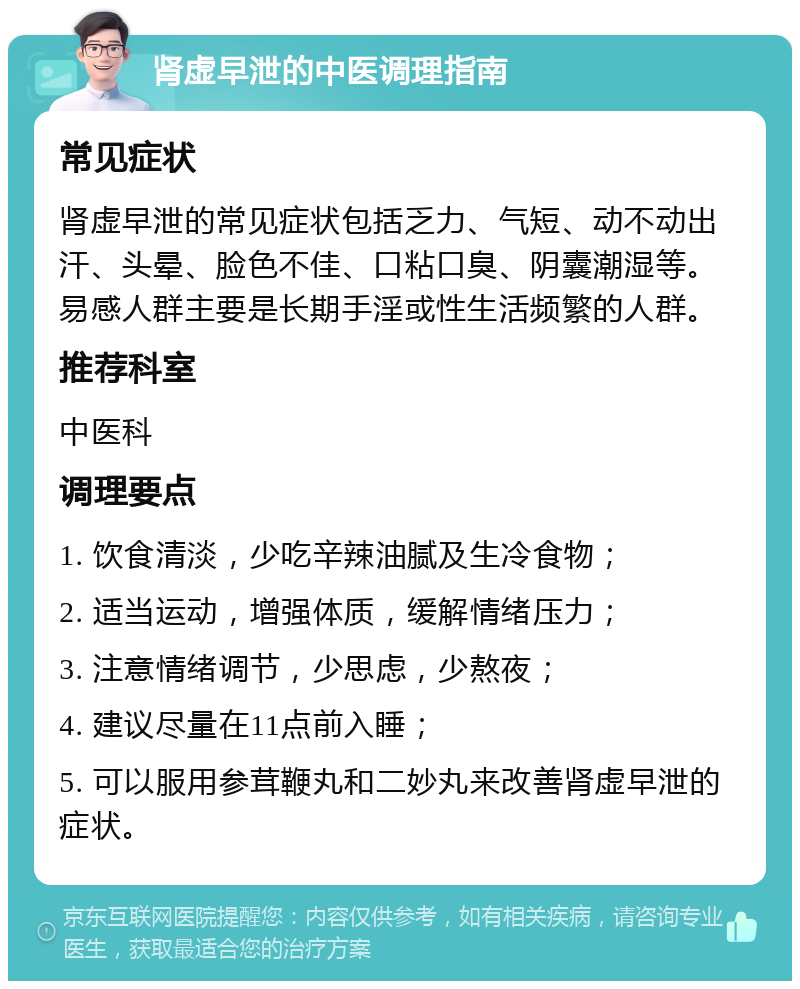 肾虚早泄的中医调理指南

常见症状

肾虚早泄的常见症状包括乏力、气短、动不动出汗、头晕、脸色不佳、口粘口臭、阴囊潮湿等。易感人群主要是长期手淫或性生活频繁的人群。

推荐科室

中医科

调理要点

1. 饮食清淡，少吃辛辣油腻及生冷食物；

2. 适当运动，增强体质，缓解情绪压力；

3. 注意情绪调节，少思虑，少熬夜；

4. 建议尽量在11点前入睡；

5. 可以服用参茸鞭丸和二妙丸来改善肾虚早泄的症状。

京东互联网医院提醒您：内容仅供参考，如有相关疾病，请咨询专业医生，获取最适合您的治疗方案